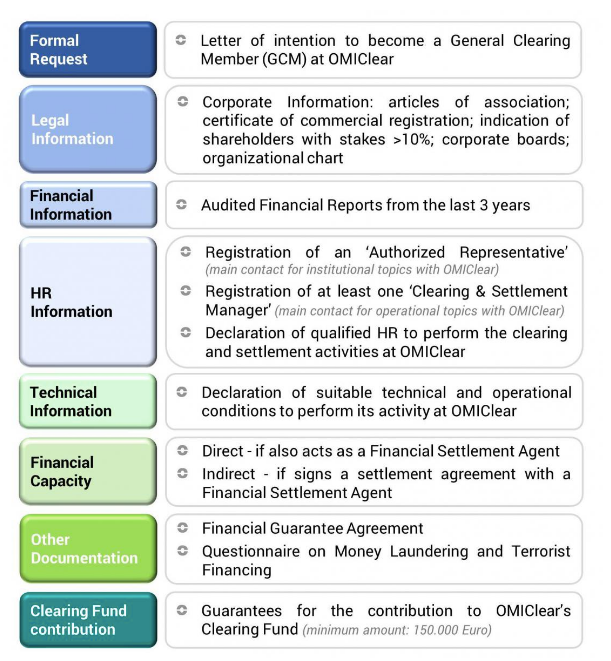 Formal Request

Letter of intention to become a General Clearing Member (GCM) at OMIClear

Legal Information

Corporate Information: articles of association; certificate of commercial registration; indication of shareholders with stakes >10%; corporate boards; organizational chart

Financial Information

Audited Financial Reports from the last 3 years

HR Information

Registration of an 'Authorized Representative' (main contact for institutional topics with OMIClear)

Registration of at least one 'Clearing & Settlement Manager' (main contact for operational topics with OMIClear)

Declaration of qualified HR to perform the clearing and settlement activities at OMIClear

Technical Information

Declaration of suitable technical and operational conditions to perform its activity at OMIClear

Financial Capacity

Direct - if also acts as a Financial Settlement Agent

Indirect - if signs a settlement agreement with a Financial Settlement Agent

Other Documentation

Financial Guarantee Agreement

Questionnaire on Money Laundering and Terrorist Financing

Clearing Fund contribution

Guarantees for the contribution to OMIClear's Clearing Fund (minimum amount: 150.000 Euro)